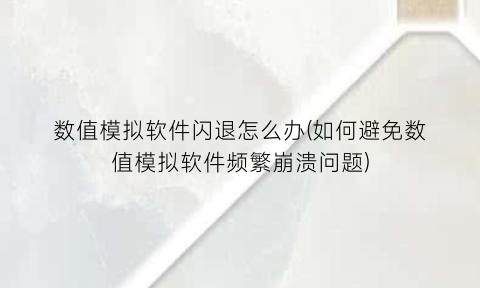 数值模拟软件闪退怎么办(如何避免数值模拟软件频繁崩溃问题)